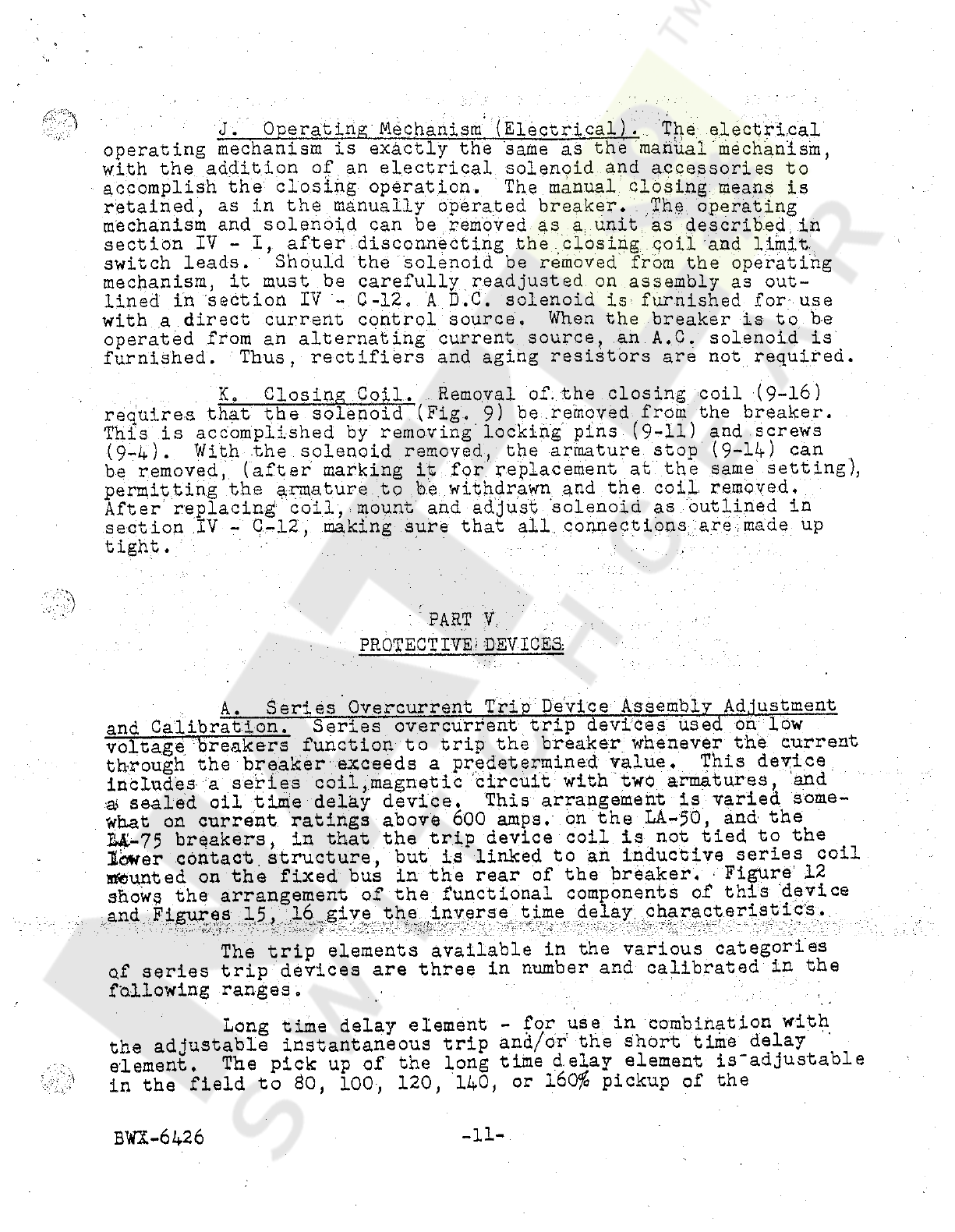 J. Operating Mechanism (Electrical). The electrical operating mechanism is exactly the same as the manual mechanism, with the addition of an electrical solenoid and accessories to accomplish the closing operation. The manual closing means is retained, as in the manually operated breaker. The operating mechanism and solenoid can be removed as a unit as described in section IV - I, after disconnecting the closing coil and limit switch leads. Should the solenoid be removed from the operating mechanism, it must be carefully readjusted on assembly as outlined in section IV - C-12. A D.C. solenoid is furnished for use with a direct current control source. When the breaker is to be operated from an alternating current source, an A.C. solenoid is furnished. Thus, rectifiers and aging resistors are not required.

K. Closing Coil. Removal of the closing coil (9-16) requires that the solenoid (Fig. 9) be removed from the breaker. This is accomplished by removing locking pins (9-11) and screws (9-4). With the solenoid removed, the armature stop (9-14) can be removed, (after marking it for replacement at the same setting), permitting the armature to be withdrawn and the coil removed. After replacing coil, mount and adjust solenoid as outlined in section IV - C-12, making sure that all connections are made up tight.

PART V
PROTECTIVE DEVICES

A. Series Overcurrent Trip Device Assembly Adjustment and Calibration. Series overcurrent trip devices used on low voltage breakers function to trip the breaker whenever the current through the breaker exceeds a predetermined value. This device includes a series coil,magnetic circuit with two armatures, and a sealed oil time delay device. This arrangement is varied somewhat on current ratings above 600 amps. on the LA-50, and the LA-75 breakers, in that the trip device coil is not tied to the lower contact structure, but is linked to an inductive series coil mounted on the fixed bus in the rear of the breaker. Figure 12 shows the arrangement of the functional components of this device and Figures 15, 16 give the inverse time delay characteristics.

The trip elements available in the various categories of series trip devices are three in number and calibrated in the following ranges.

Long time delay element - for use in combination with the adjustable instantaneous trip and/or the short time delay element. The pick up of the long time delay element is adjustable in the field to 80, 100, 120, 140, or 160% pickup of the

BWX-6426 -11-